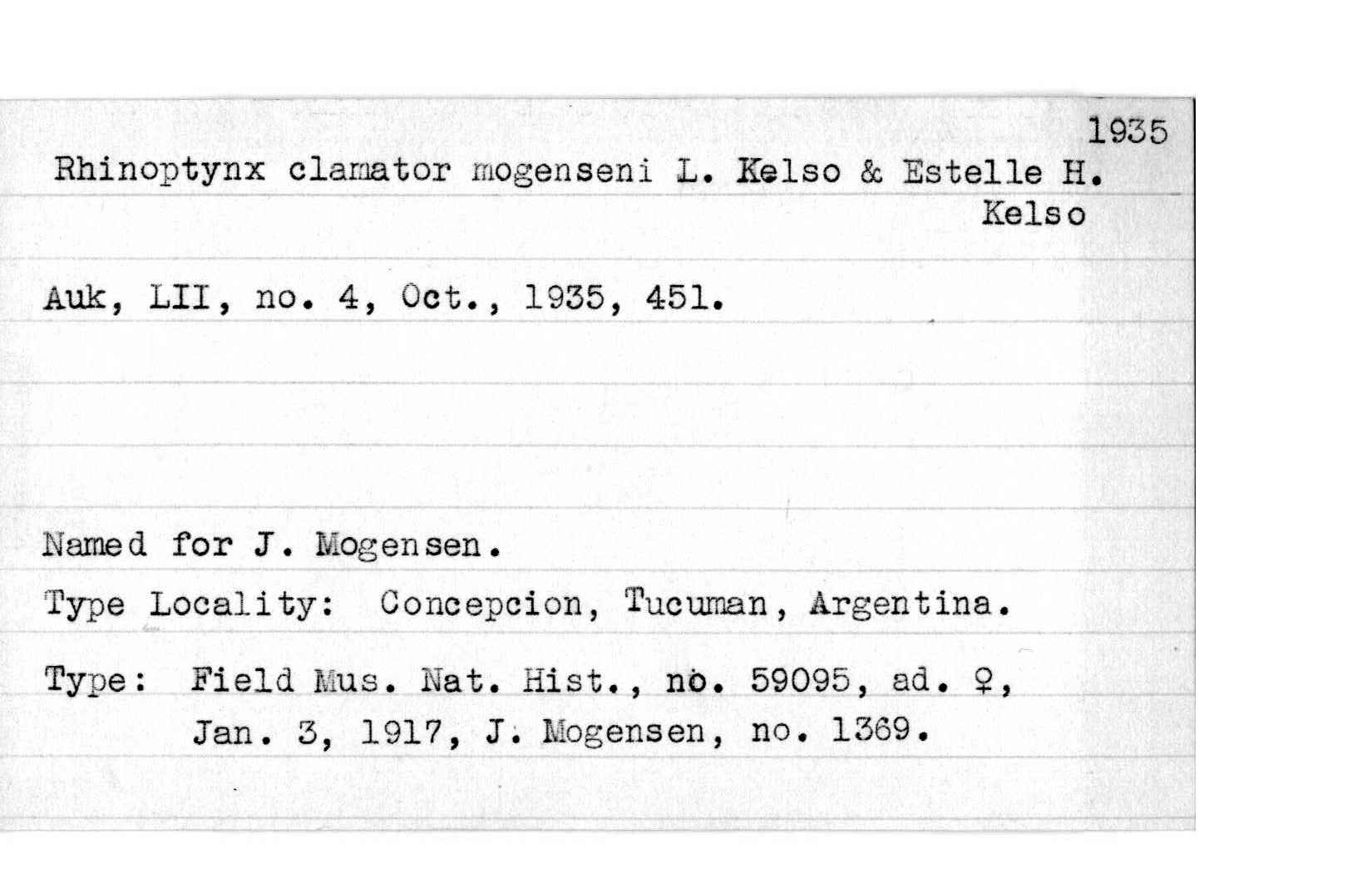 1935

Rhinoptynx clamator mogenseni L. Kelso & Estelle H. Kelso

Auk, LII, no. 4, Oct., 1935, 451.

Named for J. Mogensen.

Type Locality: Concepcion, Tucuman, Argentina.

Type: Field Mus. Nat. Hist., no. 59095, ad. ♀, Jan. 3, 1917, J. Mogensen, no. 1369.